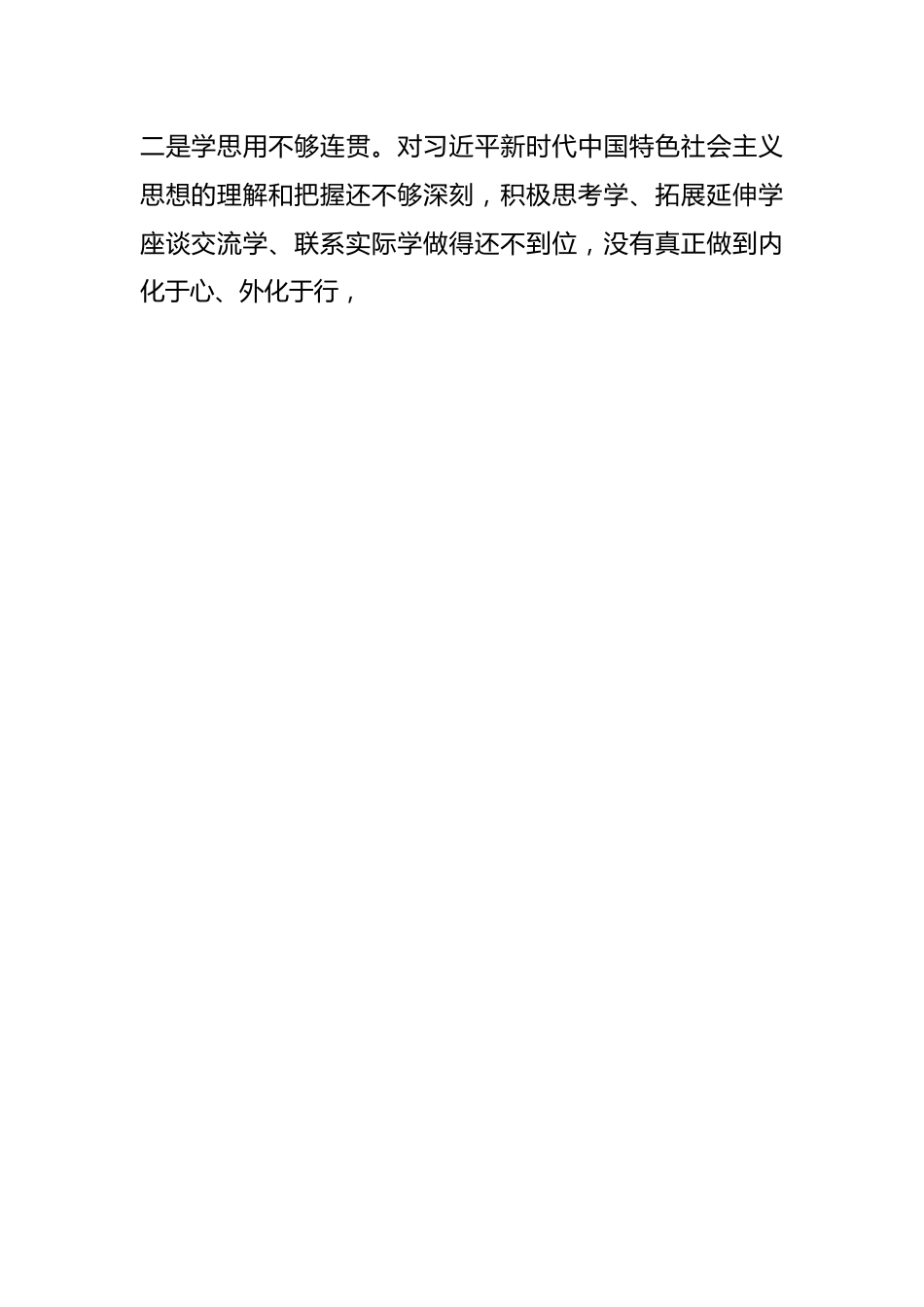 二是学思用不够连贯。对习近平新时代中国特色社会主义思想的理解和把握还不够深刻，积极思考学、拓展延伸学座谈交流学、联系实际学做得还不到位，没有真正做到内化于心、外化于行，